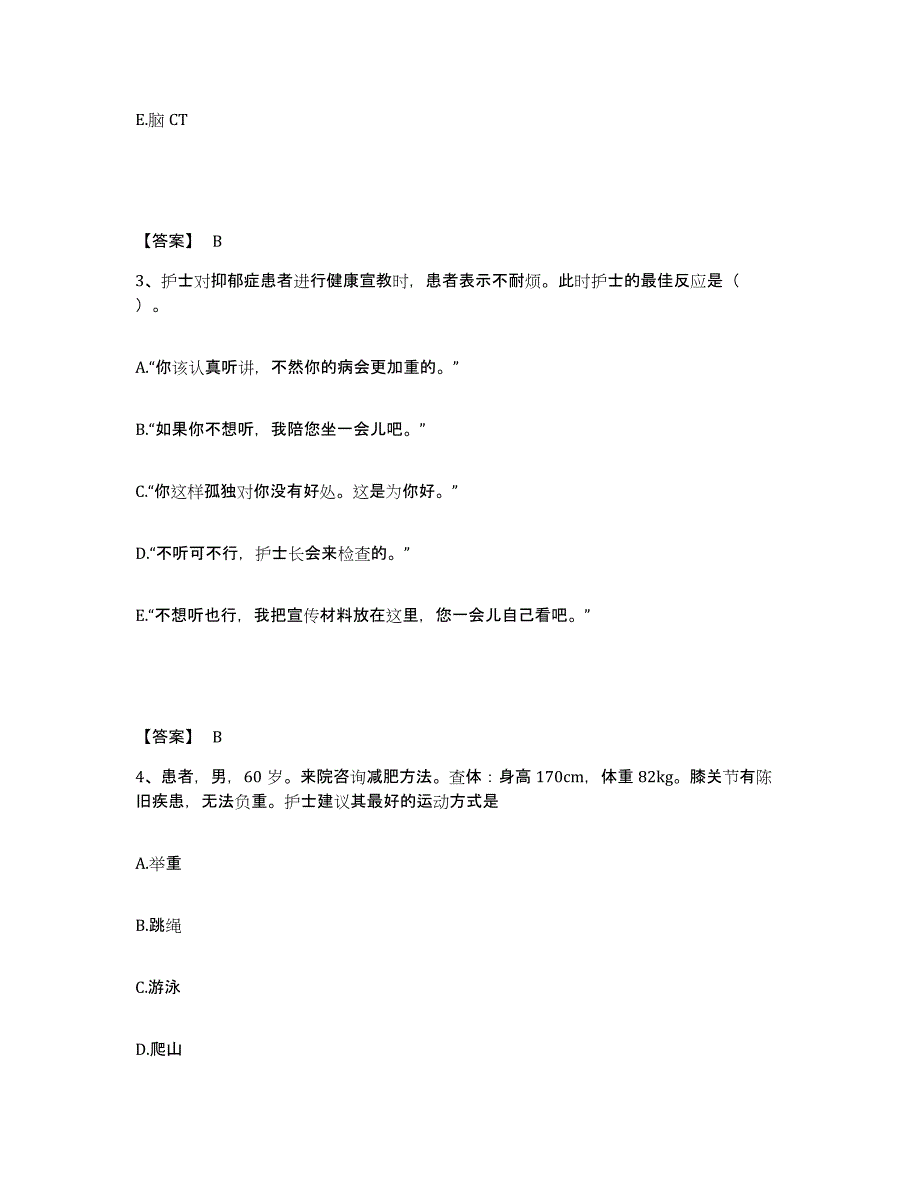 E.脑 CT

【答案】 B

3、护士对抑郁症患者进行健康宣教时，患者表示不耐烦。此时护士的最佳反应是（ ）。

A.“你该认真听讲，不然你的病会更加重的。”

B.“如果你不想听，我陪您坐一会儿吧。”

C.“你这样孤独对你没有好处。这是为你好。”

D.“不听可不行，护士长会来检查的。”

E.“不想听也行，我把宣传材料放在这里，您一会儿自己看吧。”

【答案】 B

4、患者，男，60 岁。来院咨询减肥方法。查体：身高 170cm，体重 82kg。膝关节有陈旧疾患，无法负重。护士建议其最好的运动方式是

A.举重

B.跳绳

C.游泳

D.爬山